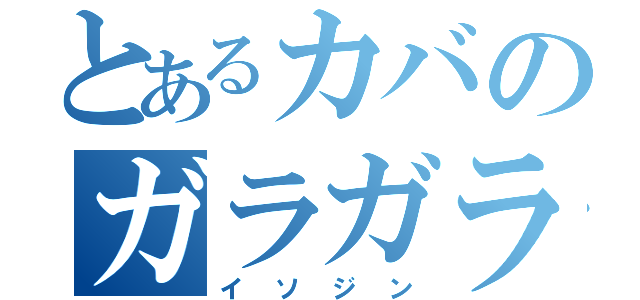 とあるカバの
ガラガラ
イソジン